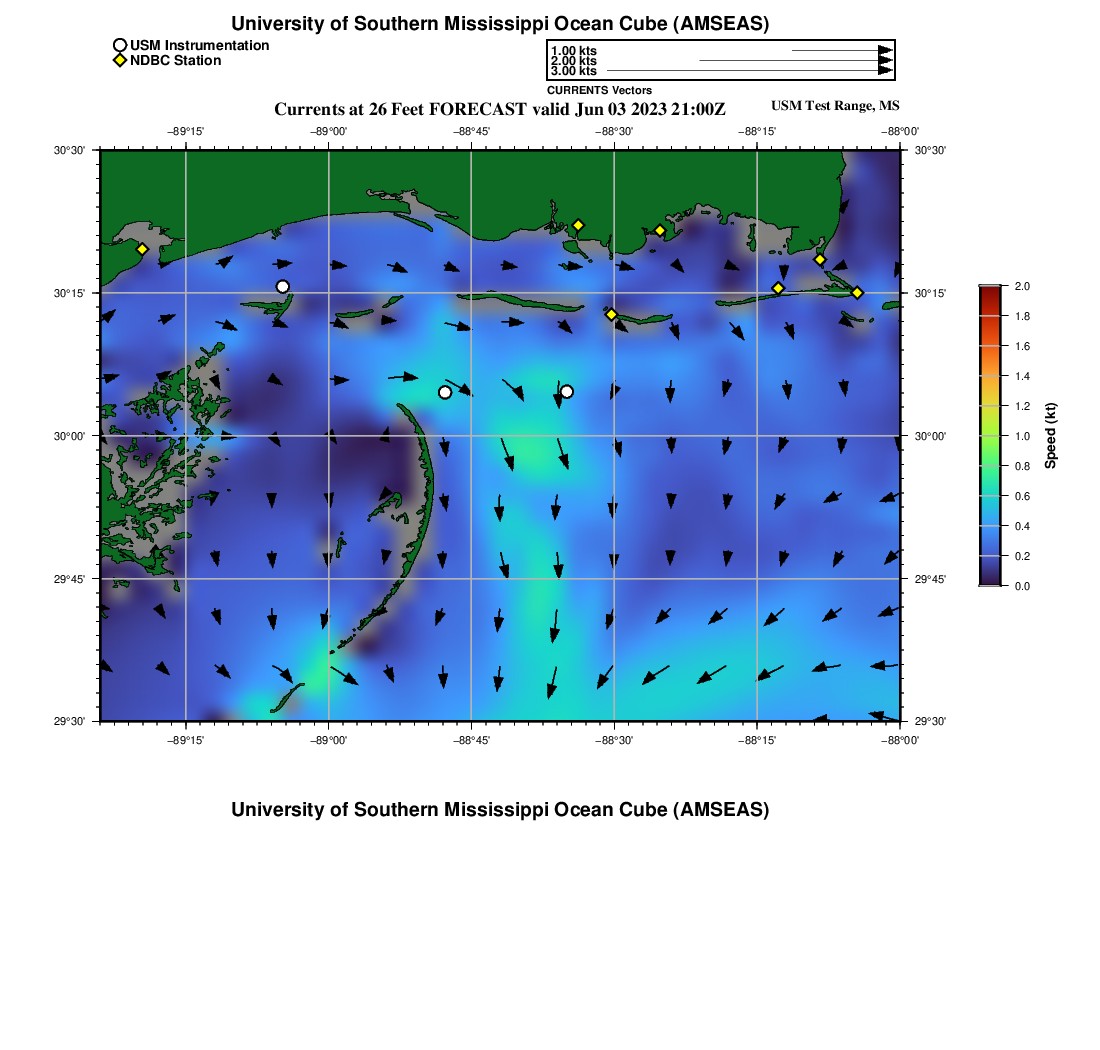 University of Southern Mississippi Ocean Cube (AMSEAS)

USM Instrumentation
NDBC Station

1.00 kts
2.00 kts
3.00 kts
CURRENTS Vectors

Currents at 26 Feet FORECAST valid Jun 03 2023 21:00Z

USM Test Range, MS

−89°15' −89°00' −88°45' −88°30' −88°15' −88°00'

30°30'
30°15'
30°00'
29°45'
29°30'

30°30'
30°15'
30°00'
29°45'
29°30'

−89°15' −89°00' −88°45' −88°30' −88°15' −88°00'

2.0
1.8
1.6
1.4
1.2
1.0
0.8
0.6
0.4
0.2
0.0

Speed (kt)

University of Southern Mississippi Ocean Cube (AMSEAS)